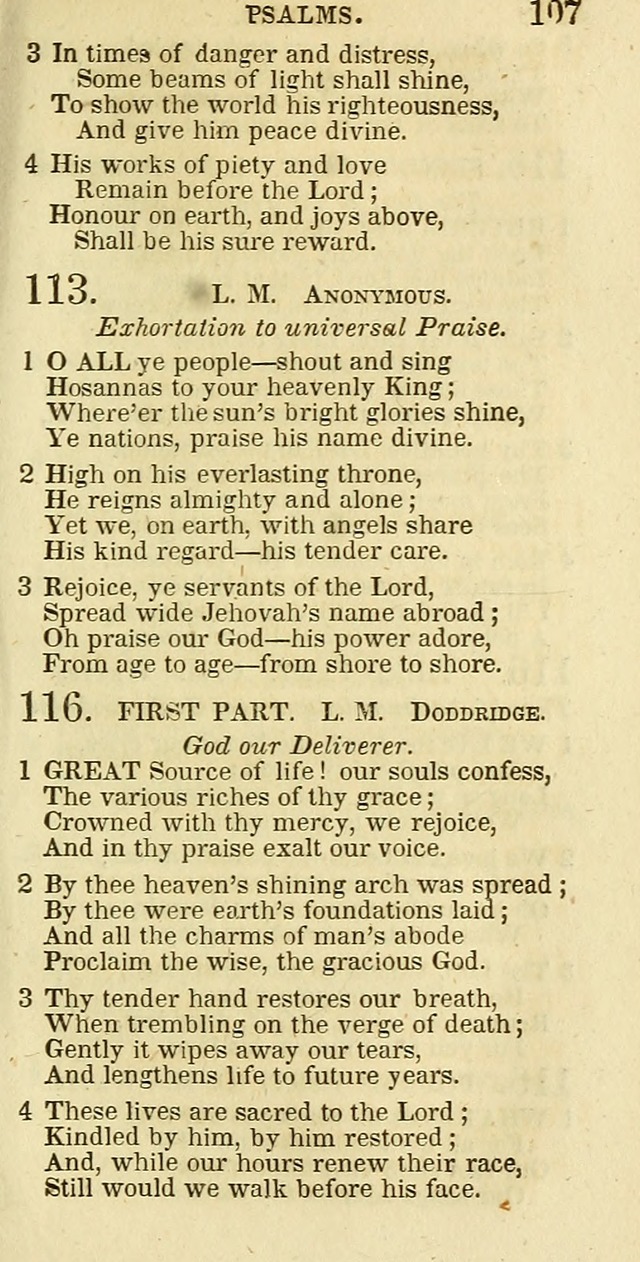 PSALMS. 107

3 In times of danger and distress,
Some beams of light shall shine,
To show the world his righteousness,
And give him peace divine.

4 His works of piety and love
Remain before the Lord;
Honour on earth, and joys above,
Shall be his sure reward.

113. L. M. ANONYMOUS.

Exhortation to universal Praise.

1 O ALL ye people—shout and sing
Hosannas to your heavenly King;
Where'er the sun's bright glories shine,
Ye nations, praise his name divine.

2 High on his everlasting throne,
He reigns almighty and alone;
Yet we, on earth, with angels share
His kind regard—his tender care.

3 Rejoice, ye servants of the Lord,
Spread wide Jehovah's name abroad;
Oh praise our God—his power adore,
From age to age—from shore to shore.

116. FIRST PART. L. M. DODDRIDGE.

God our Deliverer.

1 GREAT Source of life! our souls confess,
The various riches of thy grace;
Crowned with thy mercy, we rejoice,
And in thy praise exalt our voice.

2 By thee heaven's shining arch was spread;
By thee were earth's foundations laid;
And all the charms of man's abode
Proclaim the wise, the gracious God.

3 Thy tender hand restores our breath,
When trembling on the verge of death;
Gently it wipes away our tears,
And lengthens life to future years.

4 These lives are sacred to the Lord;
Kindled by him, by him restored;
And, while our hours renew their race,
Still would we walk before his face.